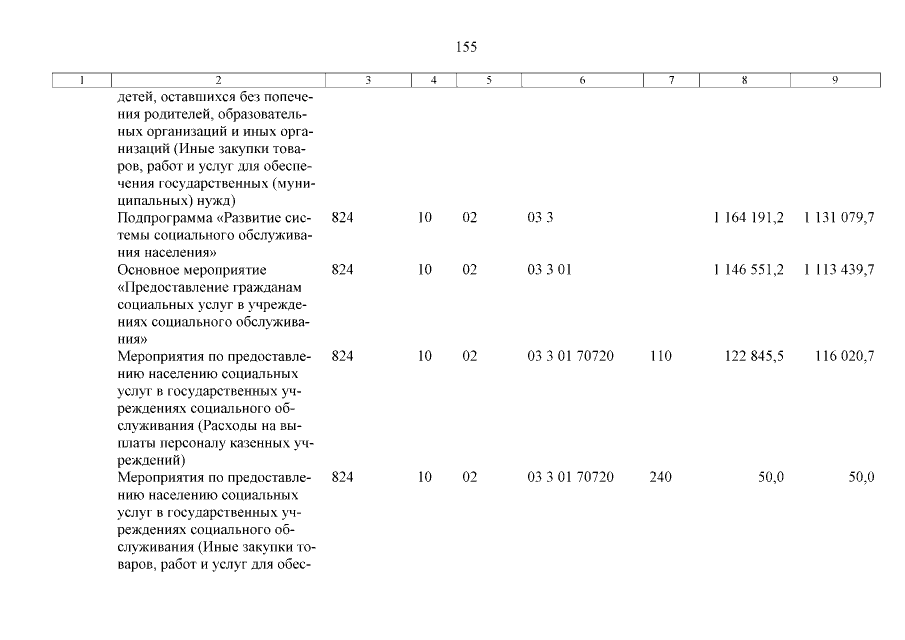 155

| 1 | 2 | 3 | 4 | 5 | 6 | 7 | 8 | 9 |
|---|---|---|---|---|---|---|---|---|
|  | детей, оставшихся без попечения родителей, образовательных организаций и иных организаций (Иные закупки товаров, работ и услуг для обеспечения государственных (муниципальных) нужд) |  |  |  |  |  |  |  |
|  | Подпрограмма «Развитие системы социального обслуживания населения» | 824 | 10 | 02 | 03 3 |  | 1 164 191,2 | 1 131 079,7 |
|  | Основное мероприятие «Предоставление гражданам социальных услуг в учреждениях социального обслуживания» | 824 | 10 | 02 | 03 3 01 |  | 1 146 551,2 | 1 113 439,7 |
|  | Мероприятия по предоставлению населению социальных услуг в государственных учреждениях социального обслуживания (Расходы на выплаты персоналу казенных учреждений) | 824 | 10 | 02 | 03 3 01 70720 | 110 | 122 845,5 | 116 020,7 |
|  | Мероприятия по предоставлению населению социальных услуг в государственных учреждениях социального обслуживания (Иные закупки товаров, работ и услуг для обес- | 824 | 10 | 02 | 03 3 01 70720 | 240 | 50,0 | 50,0 |